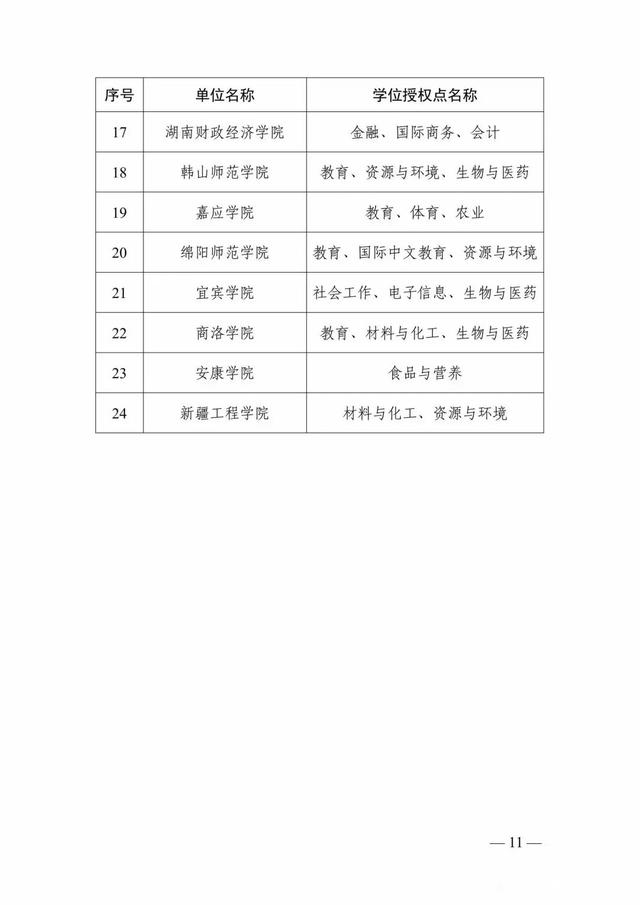 | 序号 | 单位名称 | 学位授权点名称 |
|---|---|---|
| 17 | 湖南财政经济学院 | 金融、国际商务、会计 |
| 18 | 韩山师范学院 | 教育、资源与环境、生物与医药 |
| 19 | 嘉应学院 | 教育、体育、农业 |
| 20 | 绵阳师范学院 | 教育、国际中文教育、资源与环境 |
| 21 | 宜宾学院 | 社会工作、电子信息、生物与医药 |
| 22 | 商洛学院 | 教育、材料与化工、生物与医药 |
| 23 | 安康学院 | 食品与营养 |
| 24 | 新疆工程学院 | 材料与化工、资源与环境 |

— 11 —